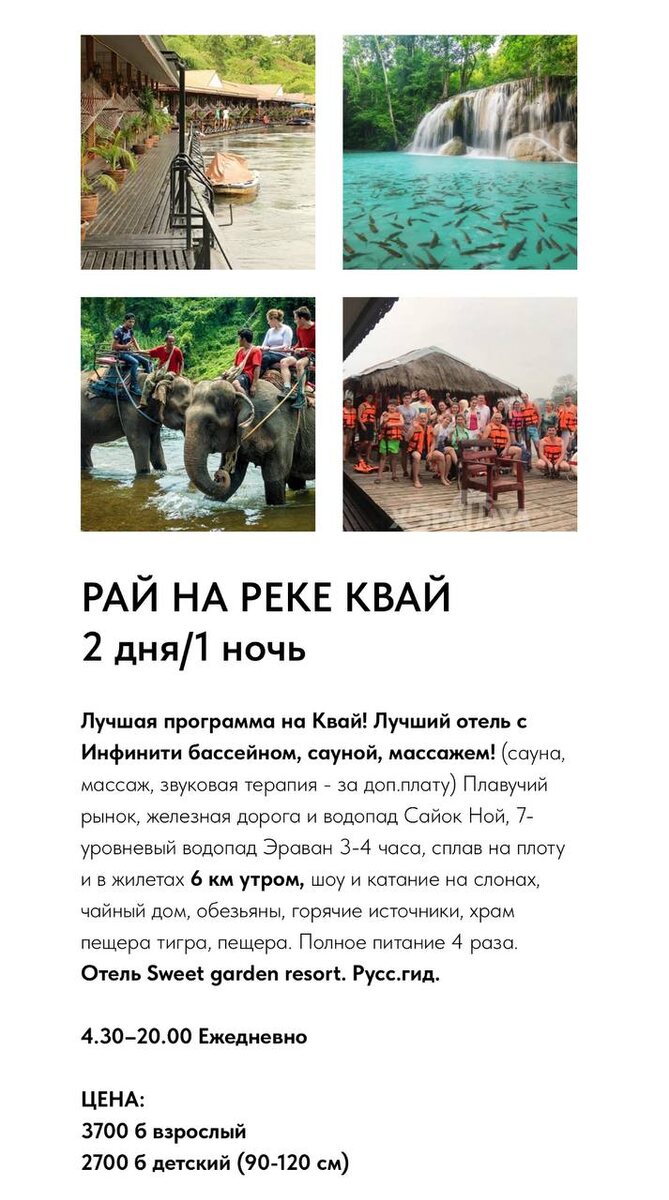 РАЙ НА РЕКЕ КВАЙ
2 дня/1 ночь

Лучшая программа на Квай! Лучший отель с Инфинити бассейном, сауной, массажем! (сауна, массаж, звуковая терапия - за доп.плату) Плавучий рынок, железная дорога и водопад Сайок Ной, 7-уровневый водопад Эраван 3-4 часа, сплав на плоту и в жилетах 6 км утром, шоу и катание на слонах, чайный дом, обезьяны, горячие источники, храм пещера тигра, пещера. Полное питание 4 раза. Отель Sweet garden resort. Русс.гид.

4.30–20.00 Ежедневно

ЦЕНА:
3700 б взрослый
2700 б детский (90-120 см)